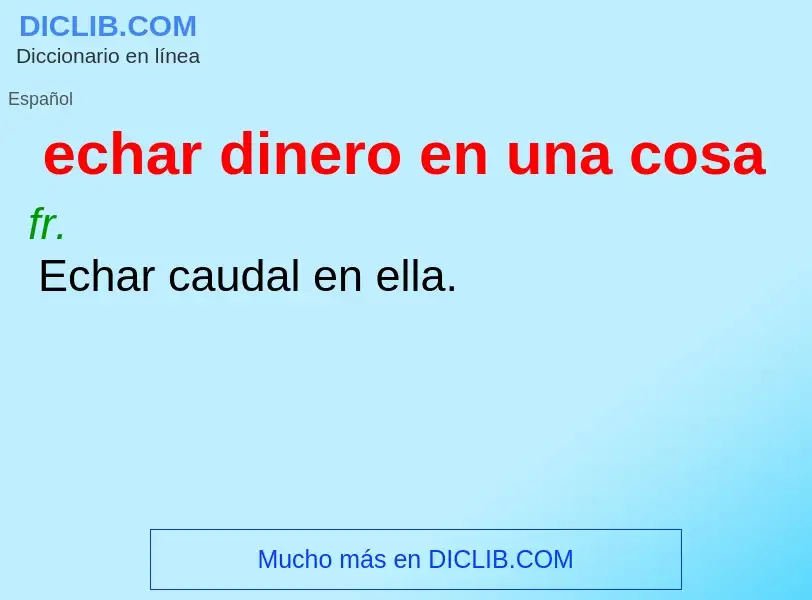 DICLIB.COM
Diccionario en línea

Español

echar dinero en una cosa

fr.

Echar caudal en ella.

Mucho más en DICLIB.COM